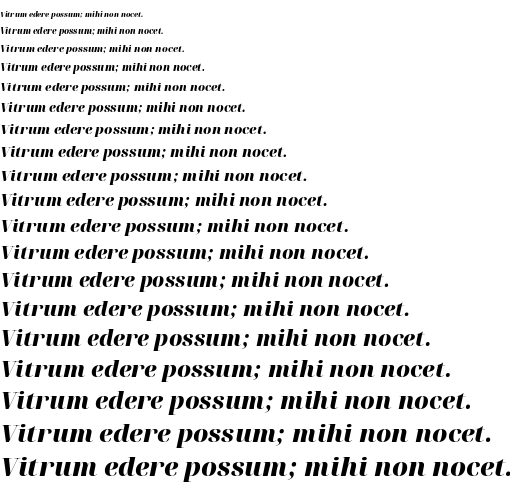 Vitrum edere possum; mihi non nocet.

Vitrum edere possum; mihi non nocet.

Vitrum edere possum; mihi non nocet.

Vitrum edere possum; mihi non nocet.

Vitrum edere possum; mihi non nocet.

Vitrum edere possum; mihi non nocet.

Vitrum edere possum; mihi non nocet.

Vitrum edere possum; mihi non nocet.

Vitrum edere possum; mihi non nocet.

Vitrum edere possum; mihi non nocet.

Vitrum edere possum; mihi non nocet.

Vitrum edere possum; mihi non nocet.

Vitrum edere possum; mihi non nocet.

Vitrum edere possum; mihi non nocet.

Vitrum edere possum; mihi non nocet.

Vitrum edere possum; mihi non nocet.

Vitrum edere possum; mihi non nocet.

Vitrum edere possum; mihi non nocet.

Vitrum edere possum; mihi non nocet.